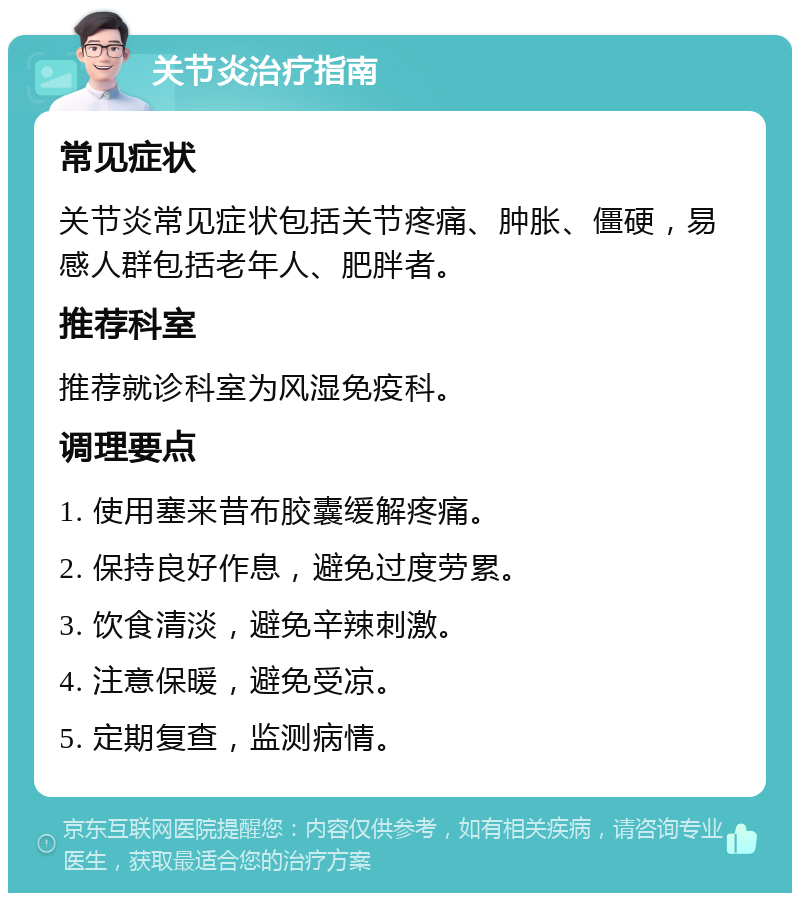 关节炎治疗指南

常见症状

关节炎常见症状包括关节疼痛、肿胀、僵硬，易感人群包括老年人、肥胖者。

推荐科室

推荐就诊科室为风湿免疫科。

调理要点

1. 使用塞来昔布胶囊缓解疼痛。

2. 保持良好作息，避免过度劳累。

3. 饮食清淡，避免辛辣刺激。

4. 注意保暖，避免受凉。

5. 定期复查，监测病情。

京东互联网医院提醒您：内容仅供参考，如有相关疾病，请咨询专业医生，获取最适合您的治疗方案